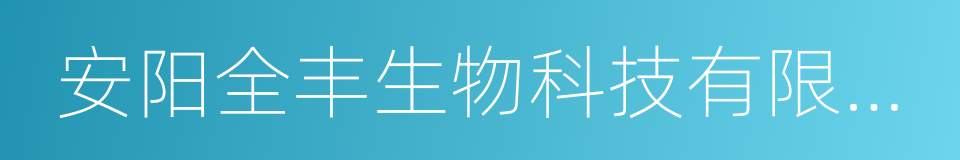 安阳全丰生物科技有限...